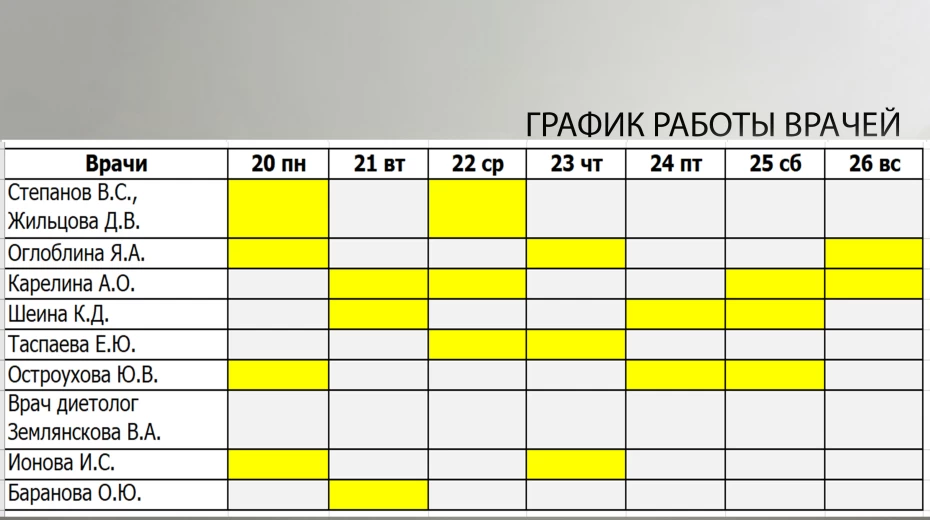 ГРАФИК РАБОТЫ ВРАЧЕЙ

| Врачи | 20 пн | 21 вт | 22 ср | 23 чт | 24 пт | 25 сб | 26 вс |
|---|---|---|---|---|---|---|---|
| Степанов В.С., Жильцова Д.В. | | | | | | | |
| Оглоблина Я.А. | | | | | | | |
| Карелина А.О. | | | | | | | |
| Шеина К.Д. | | | | | | | |
| Таспаева Е.Ю. | | | | | | | |
| Остроухова Ю.В. | | | | | | | |
| Врач диетолог Землянскова В.А. | | | | | | | |
| Ионова И.С. | | | | | | | |
| Баранова О.Ю. | | | | | | | |